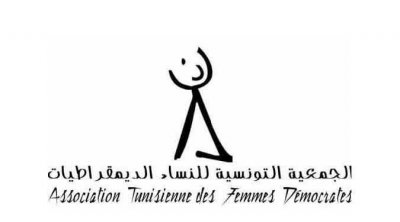 الجمعية التونسية للنساء الديمقراطيات
Association Tunisienne des Femmes Démocrates